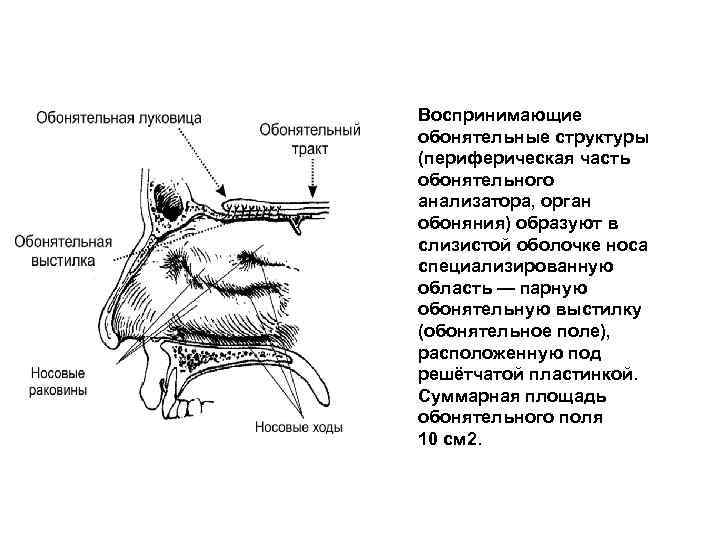 Обонятельная луковица

Обонятельный тракт

Обонятельная выстилка

Носовые раковины

Носовые ходы

Воспринимающие обонятельные структуры (периферическая часть обонятельного анализатора, орган обоняния) образуют в слизистой оболочке носа специализированную область — парную обонятельную выстилку (обонятельное поле), расположенную под решётчатой пластинкой. Суммарная площадь обонятельного поля 10 см2.